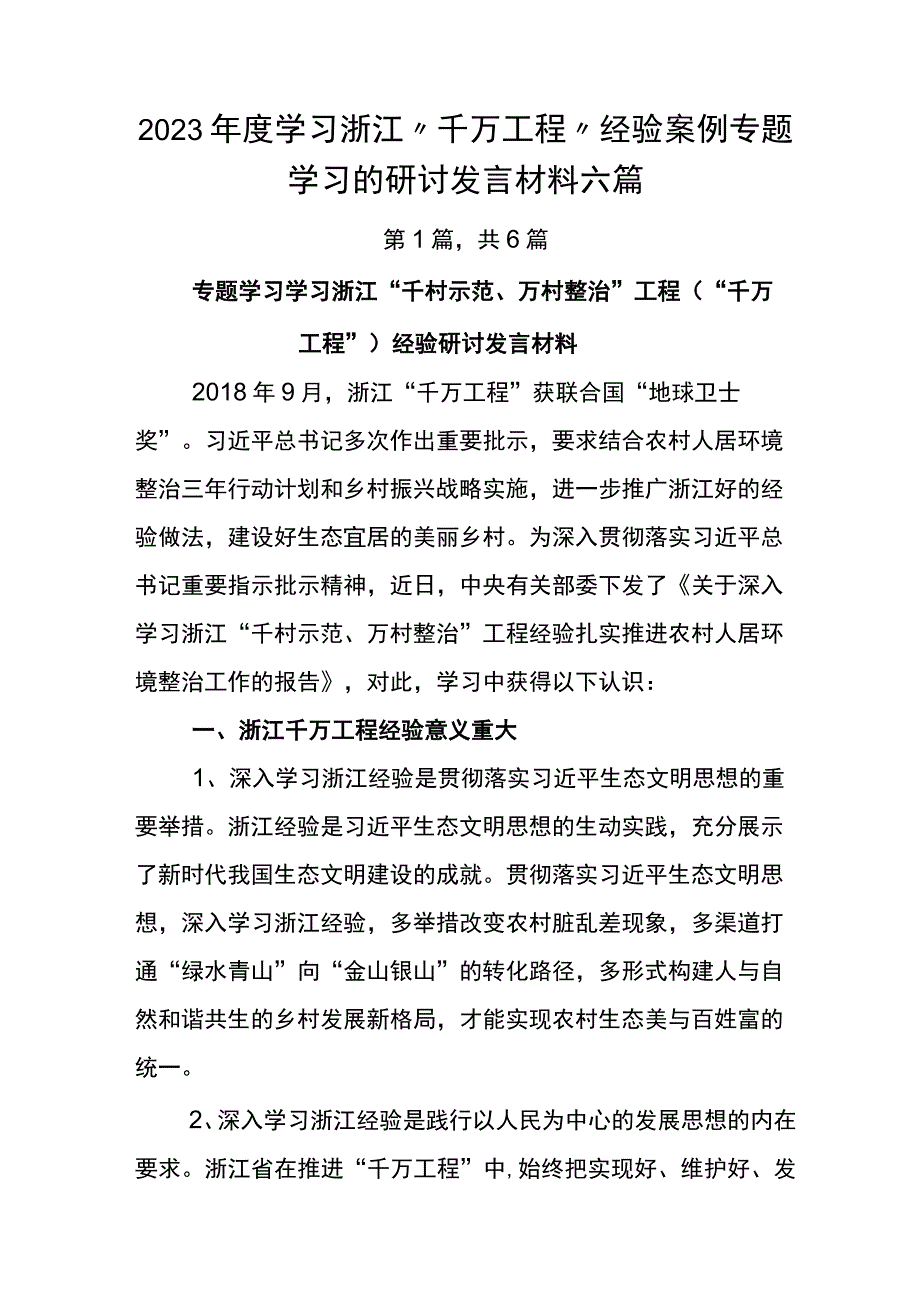 2023年度学习浙江〃千万工程〃经验案例专题学习的研讨发言材料六篇

第1篇，共6篇

专题学习学习浙江“千村示范、万村整治”工程（“千万工程”）经验研讨发言材料

2018年9月，浙江“千万工程”获联合国“地球卫士奖”。习近平总书记多次作出重要批示，要求结合农村人居环境整治三年行动计划和乡村振兴战略实施，进一步推广浙江好的经验做法，建设好生态宜居的美丽乡村。为深入贯彻落实习近平总书记重要指示批示精神，近日，中央有关部委下发了《关于深入学习浙江“千村示范、万村整治”工程经验扎实推进农村人居环境整治工作的报告》，对此，学习中获得以下认识：

一、浙江千万工程经验意义重大

1、深入学习浙江经验是贯彻落实习近平生态文明思想的重要举措。浙江经验是习近平生态文明思想的生动实践，充分展示了新时代我国生态文明建设的成就。贯彻落实习近平生态文明思想，深入学习浙江经验，多举措改变农村脏乱差现象，多渠道打通“绿水青山”向“金山银山”的转化路径，多形式构建人与自然和谐共生的乡村发展新格局，才能实现农村生态美与百姓富的统一。

2、深入学习浙江经验是践行以人民为中心的发展思想的内在要求。浙江省在推进“千万工程”中，始终把实现好、维护好、发